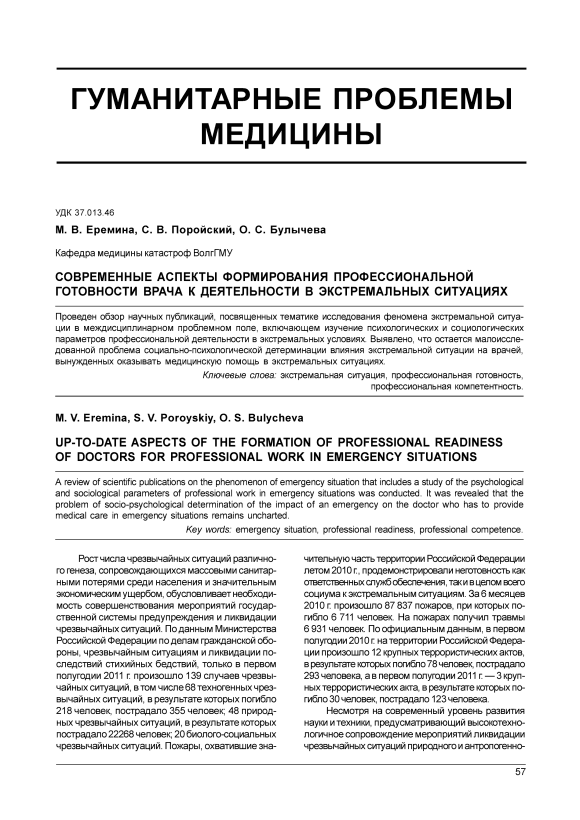 ГУМАНИТАРНЫЕ ПРОБЛЕМЫ МЕДИЦИНЫ

УДК 37.013.46

М. В. Еремина, С. В. Поройский, О. С. Булычева

Кафедра медицины катастроф ВолгГМУ

СОВРЕМЕННЫЕ АСПЕКТЫ ФОРМИРОВАНИЯ ПРОФЕССИОНАЛЬНОЙ ГОТОВНОСТИ ВРАЧА К ДЕЯТЕЛЬНОСТИ В ЭКСТРЕМАЛЬНЫХ СИТУАЦИЯХ

Проведен обзор научных публикаций, посвященных тематике исследования феномена экстремальной ситуации в междисциплинарном проблемном поле, включающем изучение психологических и социологических параметров профессиональной деятельности в экстремальных условиях. Выявлено, что остается малоисследованной проблема социально-психологической детерминации влияния экстремальной ситуации на врачей, вынужденных оказывать медицинскую помощь в экстремальных ситуациях.

Ключевые слова: экстремальная ситуация, профессиональная готовность, профессиональная компетентность.

M. V. Eremina, S. V. Poroyskiy, O. S. Bulycheva

UP-TO-DATE ASPECTS OF THE FORMATION OF PROFESSIONAL READINESS OF DOCTORS FOR PROFESSIONAL WORK IN EMERGENCY SITUATIONS

A review of scientific publications on the phenomenon of emergency situation that includes a study of the psychological and sociological parameters of professional work in emergency situations was conducted. It was revealed that the problem of socio-psychological determination of the impact of an emergency on the doctor who has to provide medical care in emergency situations remains uncharted.

Key words: emergency situation, professional readiness, professional competence.

Рост числа чрезвычайных ситуаций различного генеза, сопровождающихся массовыми санитарными потерями среди населения и значительным экономическим ущербом, обусловливает необходимость совершенствования мероприятий государственной системы предупреждения и ликвидации чрезвычайных ситуаций. По данным Министерства Российской Федерации по делам гражданской обороны, чрезвычайным ситуациям и ликвидации последствий стихийных бедствий, только в первом полугодии 2011 г. произошло 139 случаев чрезвычайных ситуаций, в том числе 68 техногенных чрезвычайных ситуаций, в результате которых погибло 218 человек, пострадало 355 человек; 48 природных чрезвычайных ситуаций, в результате которых пострадало 22268 человек; 20 биолого-социальных чрезвычайных ситуаций. Пожары, охватившие значительную часть территории Российской Федерации летом 2010 г., продемонстрировали неготовность как ответственных служб обеспечения, так и в целом всего социума к экстремальным ситуациям. За 6 месяцев 2010 г. произошло 87 837 пожаров, при которых погибло 6 711 человек. На пожарах получил травмы 6 931 человек. По официальным данным, в первом полугодии 2010 г. на территории Российской Федерации произошло 12 крупных террористических актов, в результате которых погибло 78 человек, пострадало 293 человека, а в первом полугодии 2011 г. — 3 крупных террористических акта, в результате которых погибло 30 человек, пострадало 123 человека.

Несмотря на современный уровень развития науки и техники, предусматривающий высокотехнологичное сопровождение мероприятий ликвидации чрезвычайных ситуаций природного и антропогенно-

57